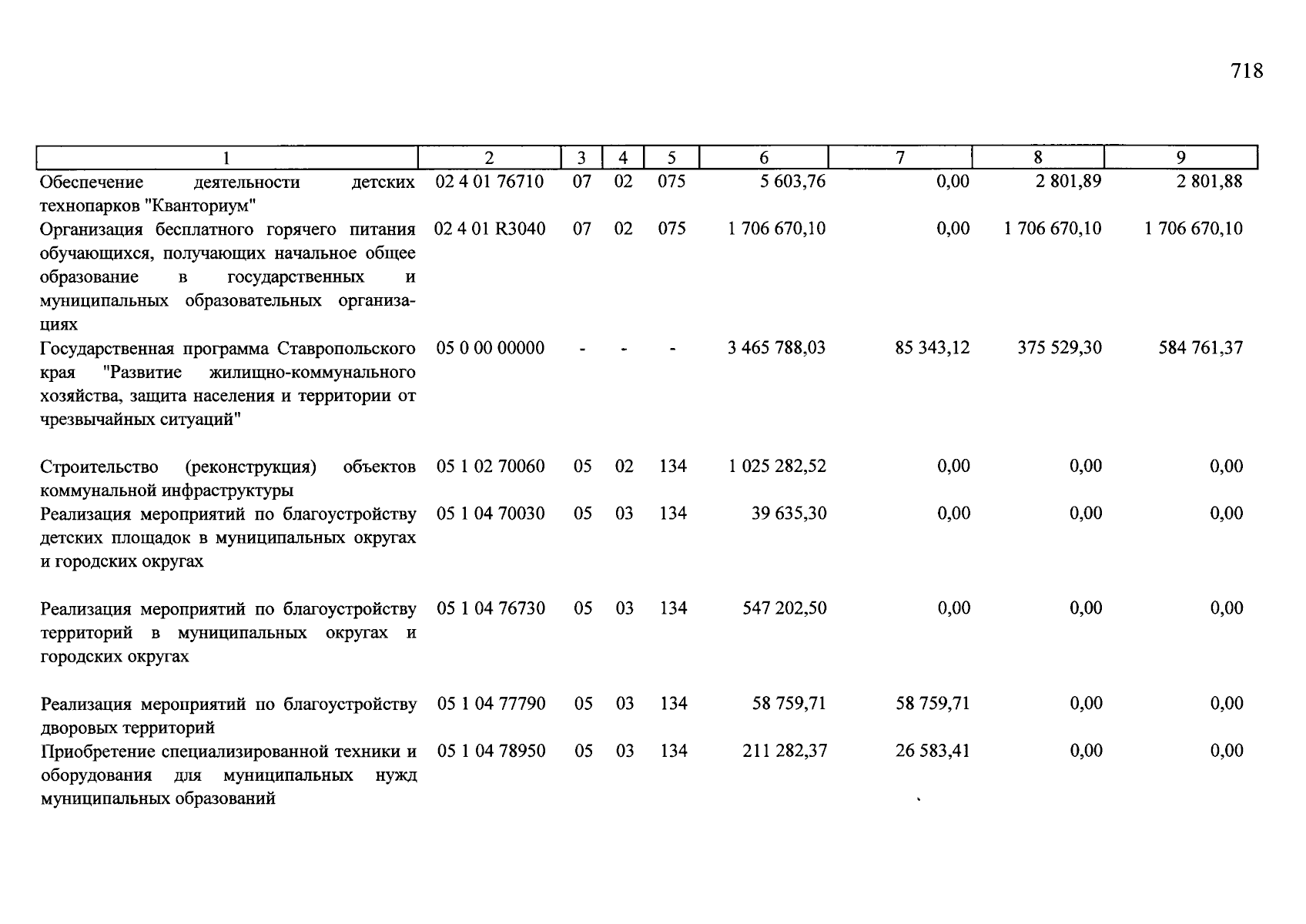 718

| 1 | 2 | 3 | 4 | 5 | 6 | 7 | 8 | 9 |
|---|---|---|---|---|---|---|---|---|
| Обеспечение деятельности детских технопарков "Кванториум" | 02 4 01 76710 | 07 | 02 | 075 | 5 603,76 | 0,00 | 2 801,89 | 2 801,88 |
| Организация бесплатного горячего питания обучающихся, получающих начальное общее образование в государственных и муниципальных образовательных организациях | 02 4 01 R3040 | 07 | 02 | 075 | 1 706 670,10 | 0,00 | 1 706 670,10 | 1 706 670,10 |
| Государственная программа Ставропольского края "Развитие жилищно-коммунального хозяйства, защита населения и территории от чрезвычайных ситуаций" | 05 0 00 00000 | - | - | - | 3 465 788,03 | 85 343,12 | 375 529,30 | 584 761,37 |
| Строительство (реконструкция) объектов коммунальной инфраструктуры | 05 1 02 70060 | 05 | 02 | 134 | 1 025 282,52 | 0,00 | 0,00 | 0,00 |
| Реализация мероприятий по благоустройству детских площадок в муниципальных округах и городских округах | 05 1 04 70030 | 05 | 03 | 134 | 39 635,30 | 0,00 | 0,00 | 0,00 |
| Реализация мероприятий по благоустройству территорий в муниципальных округах и городских округах | 05 1 04 76730 | 05 | 03 | 134 | 547 202,50 | 0,00 | 0,00 | 0,00 |
| Реализация мероприятий по благоустройству дворовых территорий | 05 1 04 77790 | 05 | 03 | 134 | 58 759,71 | 58 759,71 | 0,00 | 0,00 |
| Приобретение специализированной техники и оборудования для муниципальных нужд муниципальных образований | 05 1 04 78950 | 05 | 03 | 134 | 211 282,37 | 26 583,41 | 0,00 | 0,00 |